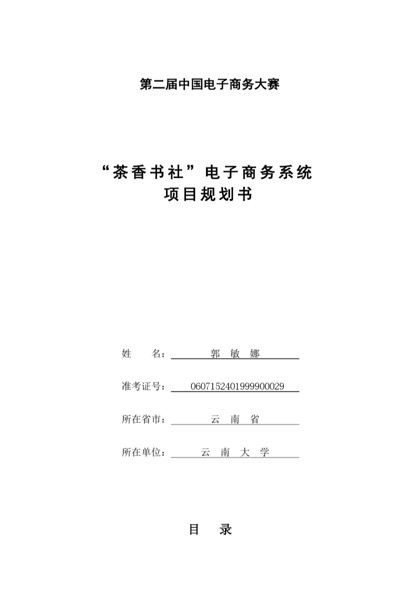 第二届中国电子商务大赛

“茶香书社”电子商务系统
项目规划书

姓　　名：郭　敏　娜

准考证号：0607152401999900029

所在省市：云　南　省

所在单位：云　南　大　学

目　录